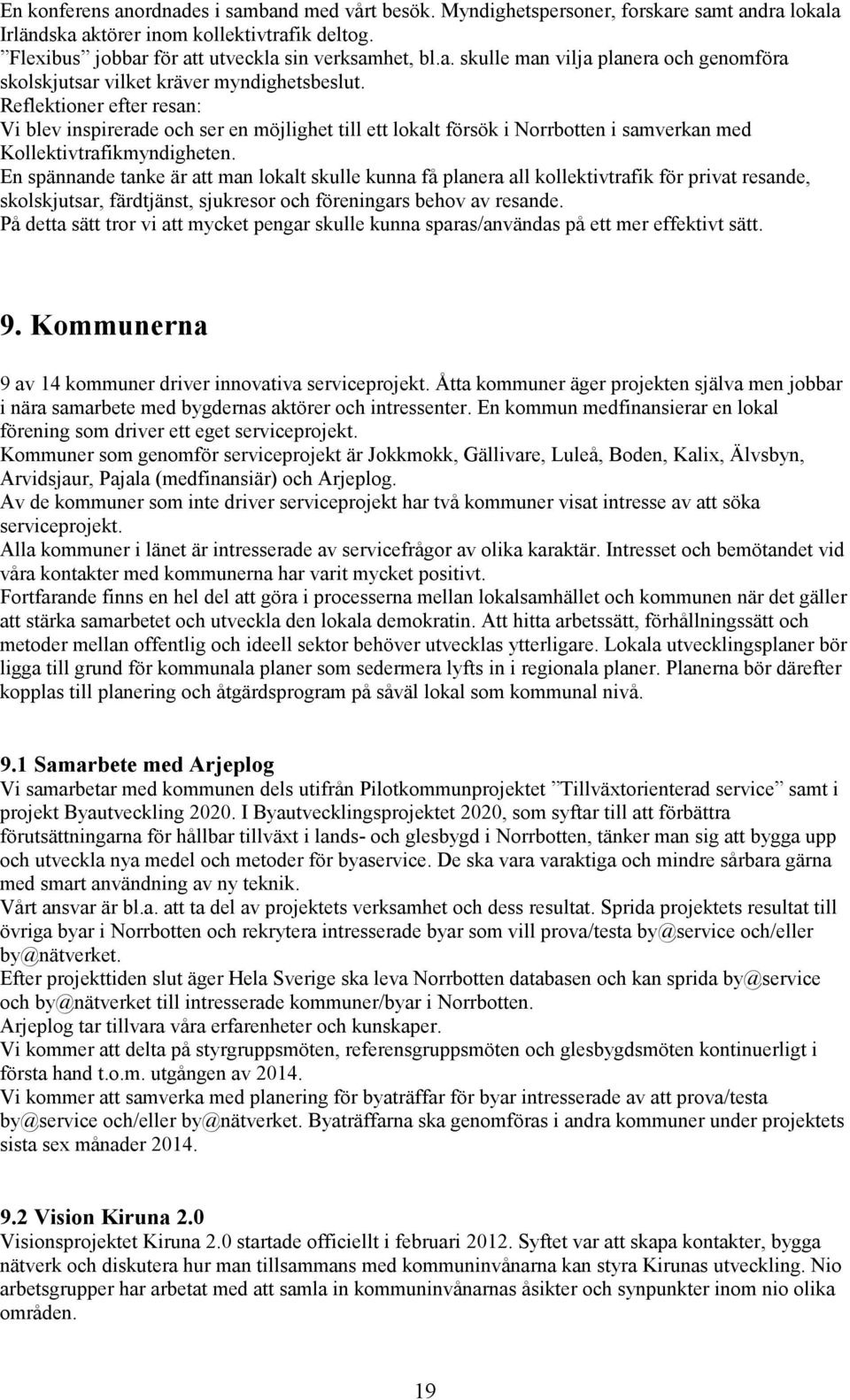 En konferens anordnades i samband med vårt besök. Myndighetspersoner, forskare samt andra lokala Irländska aktörer inom kollektivtrafik deltog.
”Flexibus” jobbar för att utveckla sin verksamhet, bl.a. skulle man vilja planera och genomföra skolskjutsar vilket kräver myndighetsbeslut.
Reflektioner efter resan:
Vi blev inspirerade och ser en möjlighet till ett lokalt försök i Norrbotten i samverkan med Kollektivtrafikmyndigheten.
En spännande tanke är att man lokalt skulle kunna få planera all kollektivtrafik för privat resande, skolskjutsar, färdtjänst, sjukresor och föreningars behov av resande.
På detta sätt tror vi att mycket pengar skulle kunna sparas/användas på ett mer effektivt sätt.

9. Kommunerna

9 av 14 kommuner driver innovativa serviceprojekt. Åtta kommuner äger projekten själva men jobbar i nära samarbete med bygdernas aktörer och intressenter. En kommun medfinansierar en lokal förening som driver ett eget serviceprojekt.
Kommuner som genomför serviceprojekt är Jokkmokk, Gällivare, Luleå, Boden, Kalix, Älvsbyn, Arvidsjaur, Pajala (medfinansiär) och Arjeplog.
Av de kommuner som inte driver serviceprojekt har två kommuner visat intresse av att söka serviceprojekt.
Alla kommuner i länet är intresserade av servicefrågor av olika karaktär. Intresset och bemötandet vid våra kontakter med kommunerna har varit mycket positivt.
Fortfarande finns en hel del att göra i processerna mellan lokalsamhället och kommunen när det gäller att stärka samarbetet och utveckla den lokala demokratin. Att hitta arbetssätt, förhållningssätt och metoder mellan offentlig och ideell sektor behöver utvecklas ytterligare. Lokala utvecklingsplaner bör ligga till grund för kommunala planer som sedermera lyfts in i regionala planer. Planerna bör därefter kopplas till planering och åtgärdsprogram på såväl lokal som kommunal nivå.

9.1 Samarbete med Arjeplog
Vi samarbetar med kommunen dels utifrån Pilotkommunprojektet ”Tillväxtorienterad service” samt i projekt Byautveckling 2020. I Byautvecklingsprojektet 2020, som syftar till att förbättra förutsättningarna för hållbar tillväxt i lands- och glesbygd i Norrbotten, tänker man sig att bygga upp och utveckla nya medel och metoder för byaservice. De ska vara varaktiga och mindre sårbara gärna med smart användning av ny teknik.
Vårt ansvar är bl.a. att ta del av projektets verksamhet och dess resultat. Sprida projektets resultat till övriga byar i Norrbotten och rekrytera intresserade byar som vill prova/testa by@service och/eller by@nätverket.
Efter projekttiden slut äger Hela Sverige ska leva Norrbotten databasen och kan sprida by@service och by@nätverket till intresserade kommuner/byar i Norrbotten.
Arjeplog tar tillvara våra erfarenheter och kunskaper.
Vi kommer att delta på styrgruppsmöten, referensgruppsmöten och glesbygdsmöten kontinuerligt i första hand t.o.m. utgången av 2014.
Vi kommer att samverka med planering för byaträffar för byar intresserade av att prova/testa by@service och/eller by@nätverket. Byaträffarna ska genomföras i andra kommuner under projektets sista sex månader 2014.

9.2 Vision Kiruna 2.0
Visionsprojektet Kiruna 2.0 startade officiellt i februari 2012. Syftet var att skapa kontakter, bygga nätverk och diskutera hur man tillsammans med kommuninvånarna kan styra Kirunas utveckling. Nio arbetsgrupper har arbetat med att samla in kommuninvånarnas åsikter och synpunkter inom nio olika områden.

19